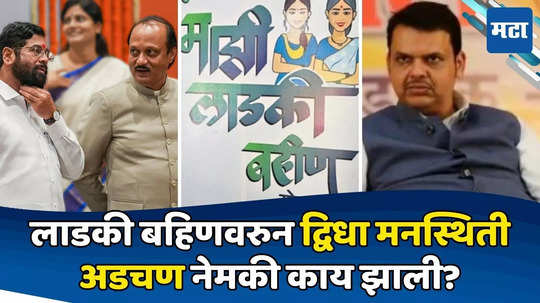 मटा

माझी लाडकी बहीण

लाडकी बहिणवरुन द्विधा मनस्थिती अडचण नेमकी काय झाली?